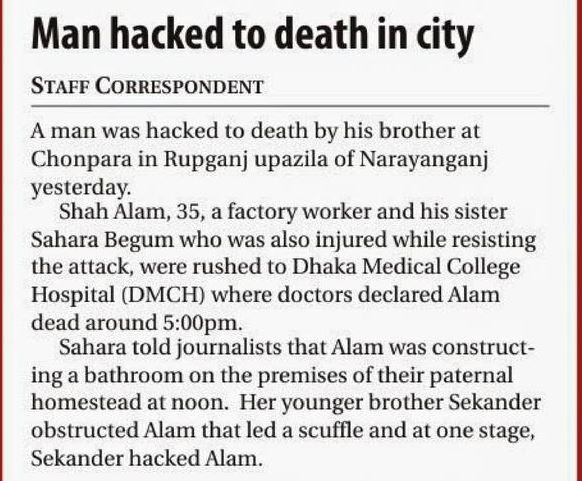 Man hacked to death in city

STAFF CORRESPONDENT

A man was hacked to death by his brother at Chonpara in Rupganj upazila of Narayanganj yesterday.

Shah Alam, 35, a factory worker and his sister Sahara Begum who was also injured while resisting the attack, were rushed to Dhaka Medical College Hospital (DMCH) where doctors declared Alam dead around 5:00pm.

Sahara told journalists that Alam was constructing a bathroom on the premises of their paternal homestead at noon. Her younger brother Sekander obstructed Alam that led a scuffle and at one stage, Sekander hacked Alam.